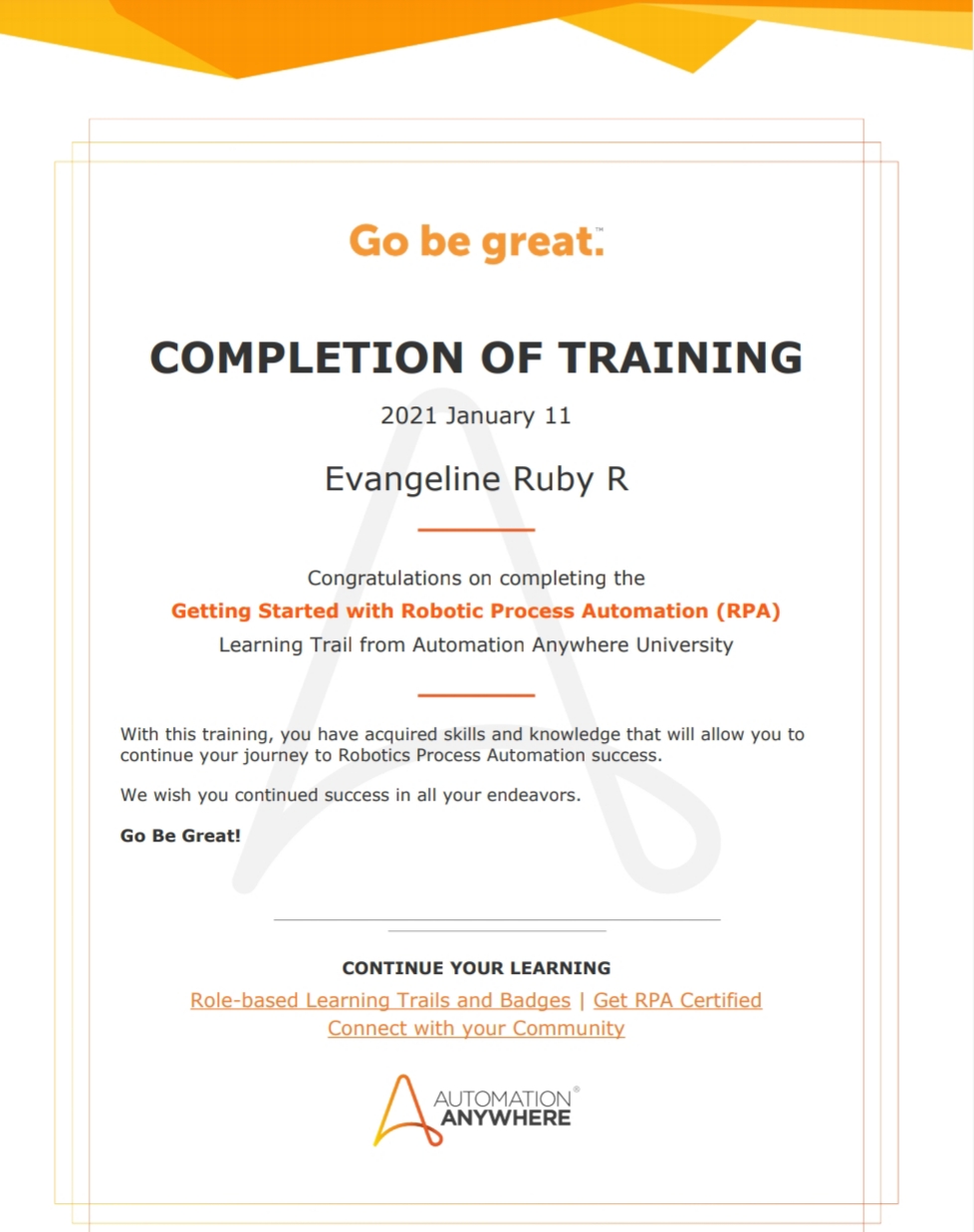 Go be great.™

COMPLETION OF TRAINING

2021 January 11

Evangeline Ruby R

Congratulations on completing the
Getting Started with Robotic Process Automation (RPA)
Learning Trail from Automation Anywhere University

With this training, you have acquired skills and knowledge that will allow you to continue your journey to Robotics Process Automation success.

We wish you continued success in all your endeavors.

Go Be Great!

CONTINUE YOUR LEARNING
Role-based Learning Trails and Badges | Get RPA Certified
Connect with your Community

AUTOMATION® ANYWHERE